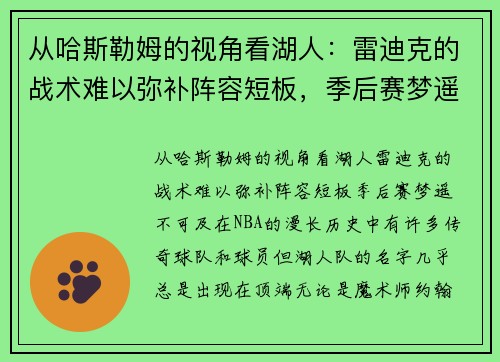 从哈斯勒姆的视角看湖人：雷迪克的战术难以弥补阵容短板，季后赛梦遥

从哈斯勒姆的视角看湖人雷迪克的战术难以弥补阵容短板季后赛梦遥不可及在NBA的漫长历史中有许多传奇球队和球员但湖人队的名字几乎总是出现在顶端无论是魔术师约翰